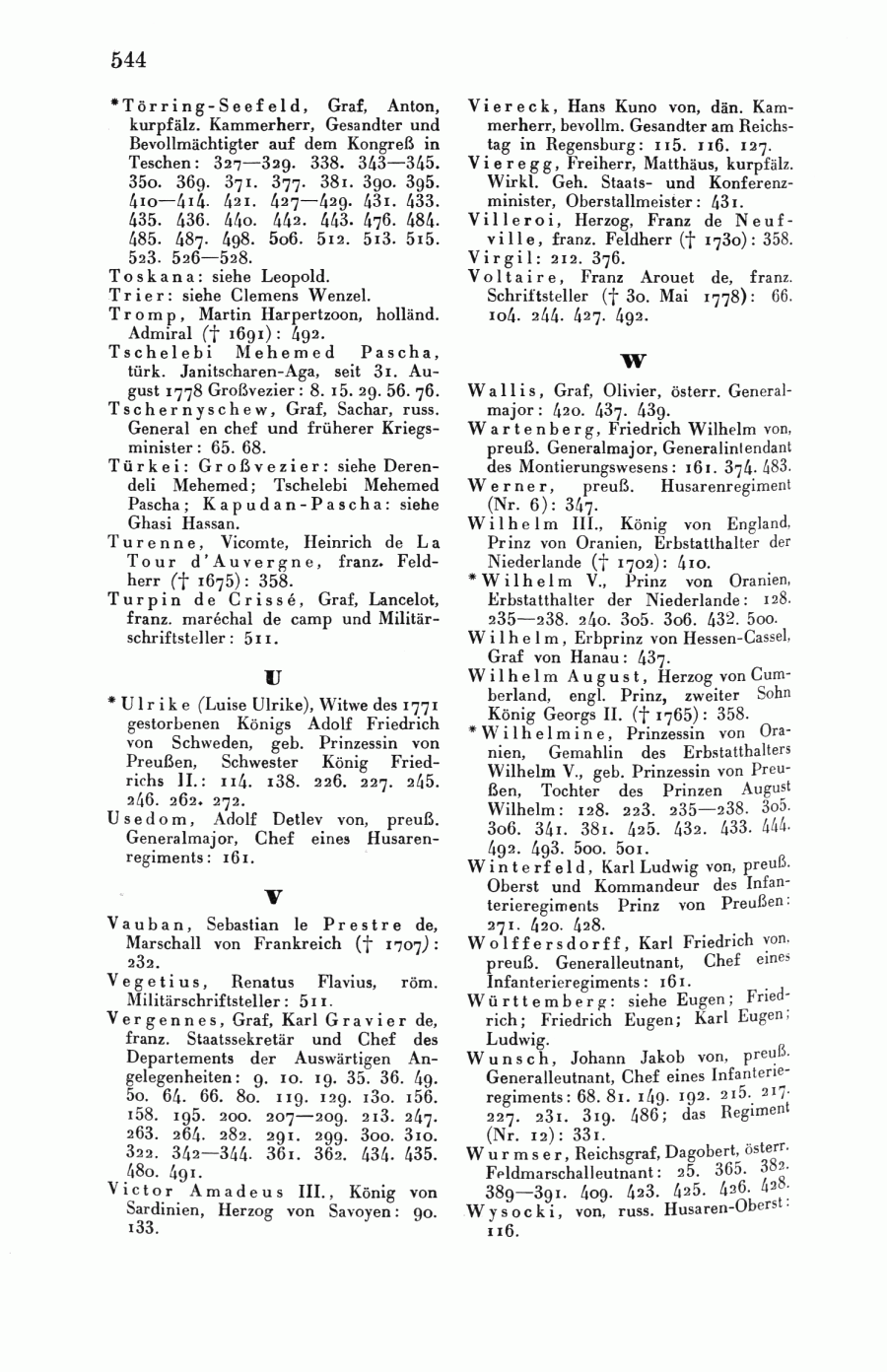 544

*Törring-Seefeld, Graf, Anton, kurpfälz. Kammerherr, Gesandter und Bevollmächtigter auf dem Kongreß in Teschen: 327—329. 338. 343—345. 350. 369. 371. 377. 381. 390. 395. 410—414. 421. 427—429. 431. 433. 435. 436. 440. 442. 443. 476. 484. 485. 487. 498. 506. 512. 513. 515. 523. 526—528.
Toskana: siehe Leopold.
Trier: siehe Clemens Wenzel.
Tromp, Martin Harpertzoon, holländ. Admiral († 1691): 492.
Tschelebi Mehemed Pascha, türk. Janitscharen-Aga, seit 31. August 1778 Großvezier: 8. 15. 29. 56. 76.
Tschernyschew, Graf, Sachar, russ. General en chef und früherer Kriegsminister: 65. 68.
Türkei: Großvezier: siehe Derendeli Mehemed; Tschelebi Mehemed Pascha; Kapudan-Pascha: siehe Ghasi Hassan.
Turenne, Vicomte, Heinrich de La Tour d'Auvergne, franz. Feldherr († 1675): 358.
Turpin de Crissé, Graf, Lancelot, franz. maréchal de camp und Militärschriftsteller: 511.

U

*Ulrike (Luise Ulrike), Witwe des 1771 gestorbenen Königs Adolf Friedrich von Schweden, geb. Prinzessin von Preußen, Schwester König Friedrichs II.: 114. 138. 226. 227. 245. 246. 262. 272.
Usedom, Adolf Detlev von, preuß. Generalmajor, Chef eines Husarenregiments: 161.

V

Vauban, Sebastian le Prestre de, Marschall von Frankreich († 1707): 232.
Vegetius, Renatus Flavius, röm. Militärschriftsteller: 511.
Vergennes, Graf, Karl Gravier de, franz. Staatssekretär und Chef des Departements der Auswärtigen Angelegenheiten: 9. 10. 19. 35. 36. 49. 50. 64. 66. 80. 119. 129. 130. 156. 158. 195. 200. 207—209. 213. 247. 263. 264. 282. 291. 299. 300. 310. 322. 342—344. 361. 362. 434. 435. 480. 491.
Victor Amadeus III., König von Sardinien, Herzog von Savoyen: 90. 133.

Viereck, Hans Kuno von, dän. Kammerherr, bevollm. Gesandter am Reichstag in Regensburg: 115. 116. 127.
Vieregg, Freiherr, Matthäus, kurpfälz. Wirkl. Geh. Staats- und Konferenzminister, Oberstallmeister: 431.
Villeroi, Herzog, Franz de Neufville, franz. Feldherr († 1730): 358.
Virgil: 212. 376.
Voltaire, Franz Arouet de, franz. Schriftsteller († 30. Mai 1778): 66. 104. 244. 427. 492.

W

Wallis, Graf, Olivier, österr. Generalmajor: 420. 437. 439.
Wartenberg, Friedrich Wilhelm von, preuß. Generalmajor, Generalintendant des Montierungswesens: 161. 374. 483.
Werner, preuß. Husarenregiment (Nr. 6): 347.
Wilhelm III., König von England, Prinz von Oranien, Erbstatthalter der Niederlande († 1702): 410.
*Wilhelm V., Prinz von Oranien, Erbstatthalter der Niederlande: 128. 235—238. 240. 305. 306. 432. 500.
Wilhelm, Erbprinz von Hessen-Cassel, Graf von Hanau: 437.
Wilhelm August, Herzog von Cumberland, engl. Prinz, zweiter Sohn König Georgs II. († 1765): 358.
*Wilhelmine, Prinzessin von Oranien, Gemahlin des Erbstatthalters Wilhelm V., geb. Prinzessin von Preußen, Tochter des Prinzen August Wilhelm: 128. 223. 235—238. 305. 306. 341. 381. 425. 432. 433. 444. 492. 493. 500. 501.
Winterfeld, Karl Ludwig von, preuß. Oberst und Kommandeur des Infanterieregiments Prinz von Preußen: 271. 420. 428.
Wolffersdorff, Karl Friedrich von, preuß. Generalleutnant, Chef eines Infanterieregiments: 161.
Württemberg: siehe Eugen; Friedrich; Friedrich Eugen; Karl Eugen; Ludwig.
Wunsch, Johann Jakob von, preuß. Generalleutnant, Chef eines Infanterieregiments: 68. 81. 149. 192. 215. 217. 227. 231. 319. 486; das Regiment (Nr. 12): 331.
Wurmser, Reichsgraf, Dagobert, österr. Feldmarschalleutnant: 25. 365. 382. 389—391. 409. 423. 425. 426. 428.
Wysocki, von, russ. Husaren-Oberst: 116.